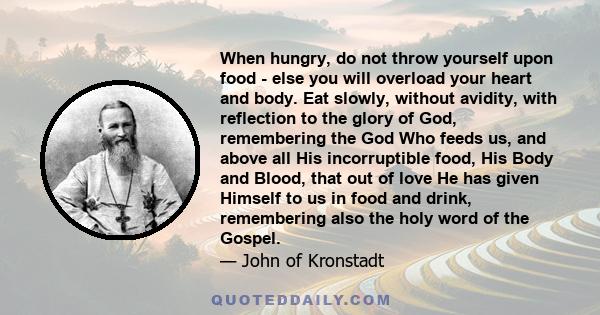 When hungry, do not throw yourself upon food - else you will overload your heart and body. Eat slowly, without avidity, with reflection to the glory of God, remembering the God Who feeds us, and above all His incorruptible food, His Body and Blood, that out of love He has given Himself to us in food and drink, remembering also the holy word of the Gospel.

— John of Kronstadt

QUOTEDDAILY.COM